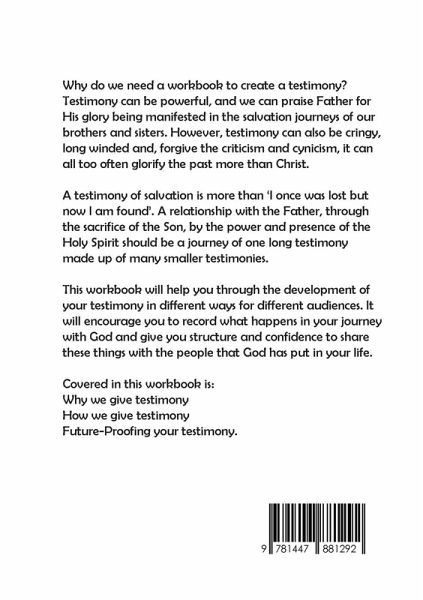 Why do we need a workbook to create a testimony? Testimony can be powerful, and we can praise Father for His glory being manifested in the salvation journeys of our brothers and sisters. However, testimony can also be cringy, long winded and, forgive the criticism and cynicism, it can all too often glorify the past more than Christ.

A testimony of salvation is more than 'I once was lost but now I am found'. A relationship with the Father, through the sacrifice of the Son, by the power and presence of the Holy Spirit should be a journey of one long testimony made up of many smaller testimonies.

This workbook will help you through the development of your testimony in different ways for different audiences. It will encourage you to record what happens in your journey with God and give you structure and confidence to share these things with the people that God has put in your life.

Covered in this workbook is:
Why we give testimony
How we give testimony
Future-Proofing your testimony.

9 781447 881292